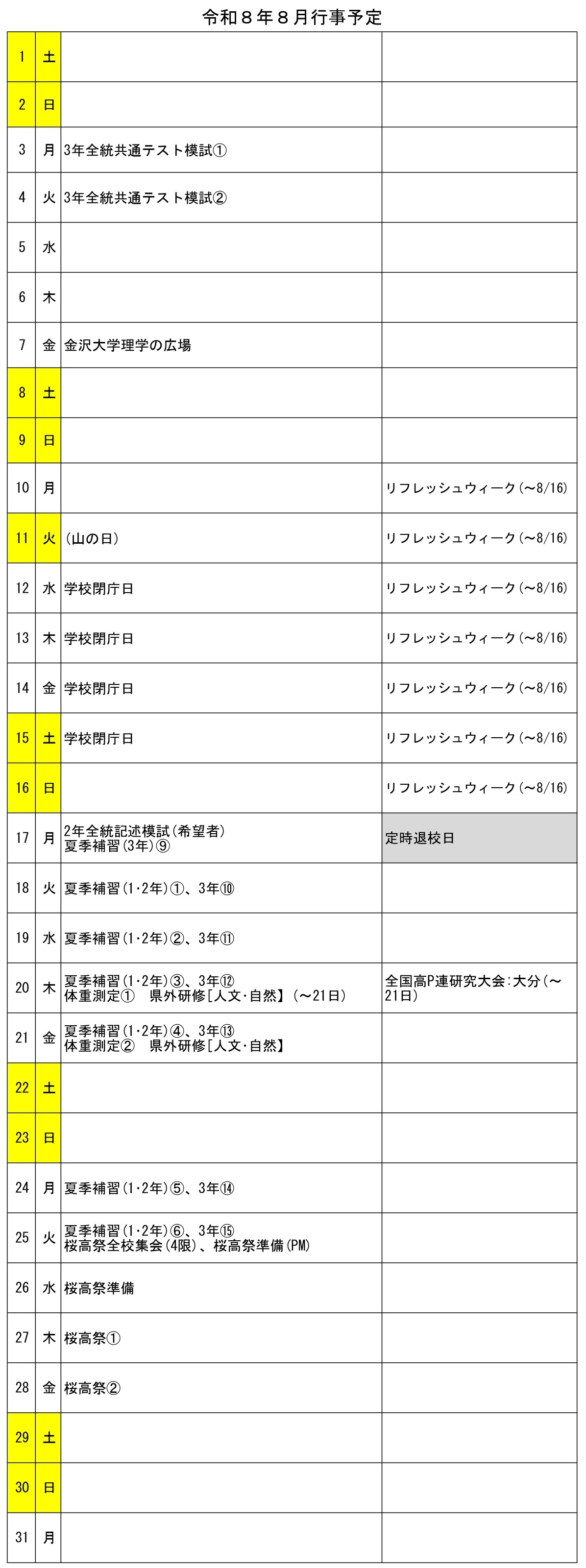 令和８年８月行事予定

| | | | |
|---|---|---|---|
| 1 | 土 | | |
| 2 | 日 | | |
| 3 | 月 | 3年全統共通テスト模試① | |
| 4 | 火 | 3年全統共通テスト模試② | |
| 5 | 水 | | |
| 6 | 木 | | |
| 7 | 金 | 金沢大学理学の広場 | |
| 8 | 土 | | |
| 9 | 日 | | |
| 10 | 月 | | リフレッシュウィーク(～8/16) |
| 11 | 火 | (山の日) | リフレッシュウィーク(～8/16) |
| 12 | 水 | 学校閉庁日 | リフレッシュウィーク(～8/16) |
| 13 | 木 | 学校閉庁日 | リフレッシュウィーク(～8/16) |
| 14 | 金 | 学校閉庁日 | リフレッシュウィーク(～8/16) |
| 15 | 土 | 学校閉庁日 | リフレッシュウィーク(～8/16) |
| 16 | 日 | | リフレッシュウィーク(～8/16) |
| 17 | 月 | 2年全統記述模試(希望者) 夏季補習(3年)⑨ | 定時退校日 |
| 18 | 火 | 夏季補習(1･2年)①、3年⑩ | |
| 19 | 水 | 夏季補習(1･2年)②、3年⑪ | |
| 20 | 木 | 夏季補習(1･2年)③、3年⑫ 体重測定①　県外研修[人文･自然】(～21日) | 全国高P連研究大会:大分(～21日) |
| 21 | 金 | 夏季補習(1･2年)④、3年⑬ 体重測定②　県外研修[人文･自然】 | |
| 22 | 土 | | |
| 23 | 日 | | |
| 24 | 月 | 夏季補習(1･2年)⑤、3年⑭ | |
| 25 | 火 | 夏季補習(1･2年)⑥、3年⑮ 桜高祭全校集会(4限)、桜高祭準備(PM) | |
| 26 | 水 | 桜高祭準備 | |
| 27 | 木 | 桜高祭① | |
| 28 | 金 | 桜高祭② | |
| 29 | 土 | | |
| 30 | 日 | | |
| 31 | 月 | | |